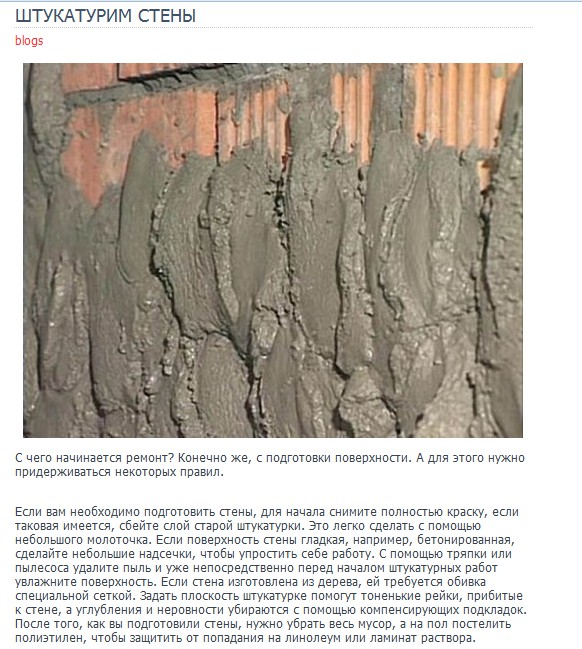 ШТУКАТУРИМ СТЕНЫ

blogs

С чего начинается ремонт? Конечно же, с подготовки поверхности. А для этого нужно придерживаться некоторых правил.

Если вам необходимо подготовить стены, для начала снимите полностью краску, если таковая имеется, сбейте слой старой штукатурки. Это легко сделать с помощью небольшого молоточка. Если поверхность стены гладкая, например, бетонированная, сделайте небольшие надсечки, чтобы упростить себе работу. С помощью тряпки или пылесоса удалите пыль и уже непосредственно перед началом штукатурных работ увлажните поверхность. Если стена изготовлена из дерева, ей требуется обивка специальной сеткой. Задать плоскость штукатурке помогут тоненькие рейки, прибитые к стене, а углубления и неровности убираются с помощью компенсирующих подкладок. После того, как вы подготовили стены, нужно убрать весь мусор, а на пол постелить полиэтилен, чтобы защитить от попадания на линолеум или ламинат раствора.